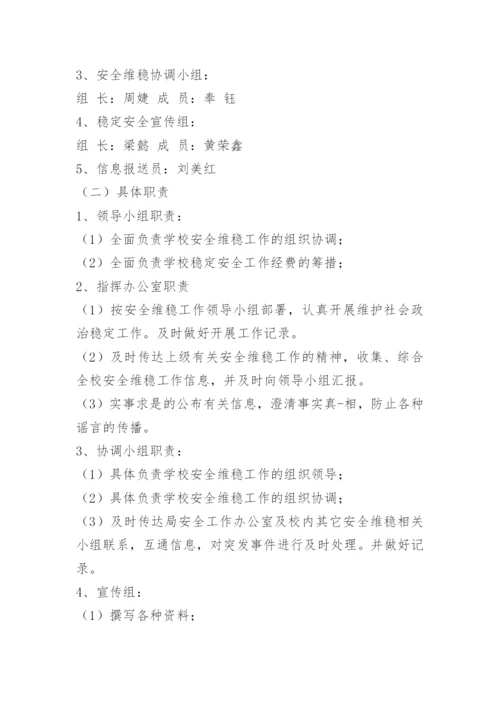 3、安全维稳协调小组：
组 长：周婕 成 员：奉 钰
4、稳定安全宣传组：
组 长：梁懿 成 员：黄荣鑫
5、信息报送员：刘美红
（二）具体职责
1、领导小组职责：
（1）全面负责学校安全维稳工作的组织协调；
（2）全面负责学校稳定安全工作经费的筹措；
2、指挥办公室职责
（1）按安全维稳工作领导小组部署，认真开展维护社会政治稳定工作。及时做好开展工作记录。
（2）及时传达上级有关安全维稳工作的精神，收集、综合全校安全维稳工作信息，并及时向领导小组汇报。
（3）实事求是的公布有关信息，澄清事实真-相，防止各种谣言的传播。
3、协调小组职责：
（1）具体负责学校安全维稳工作的组织领导；
（2）具体负责学校安全维稳工作的组织协调；
（3）及时传达局安全工作办公室及校内其它安全维稳相关小组联系，互通信息，对突发事件进行及时处理。并做好记录。
4、宣传组：
（1）撰写各种资料；